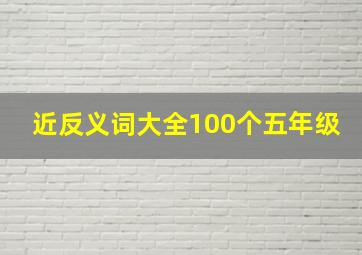 近反义词大全100个五年级